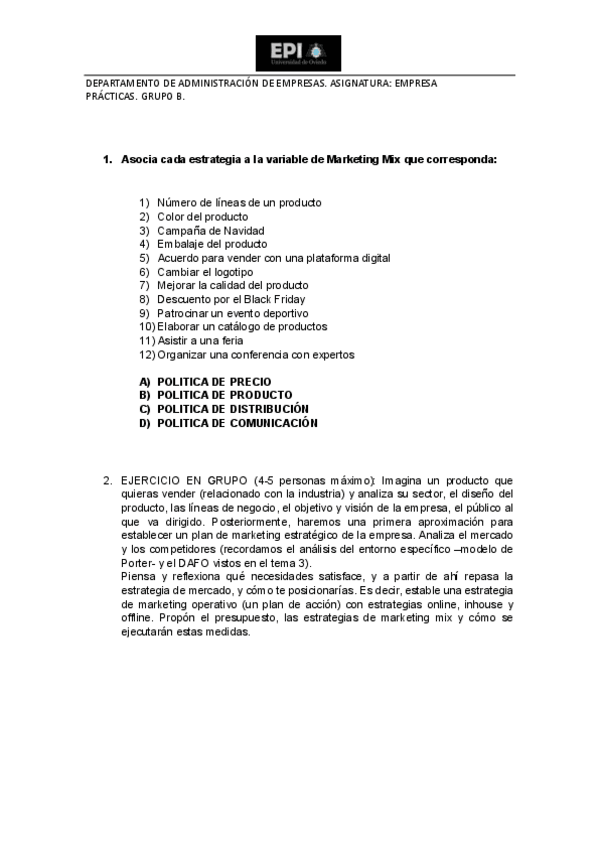 EPI
Universidad de Oviedo

DEPARTAMENTO DE ADMINISTRACIÓN DE EMPRESAS. ASIGNATURA: EMPRESA PRÁCTICAS. GRUPO B.

1. Asocia cada estrategia a la variable de Marketing Mix que corresponda:

1) Número de líneas de un producto
2) Color del producto
3) Campaña de Navidad
4) Embalaje del producto
5) Acuerdo para vender con una plataforma digital
6) Cambiar el logotipo
7) Mejorar la calidad del producto
8) Descuento por el Black Friday
9) Patrocinar un evento deportivo
10) Elaborar un catálogo de productos
11) Asistir a una feria
12) Organizar una conferencia con expertos

A) POLITICA DE PRECIO
B) POLITICA DE PRODUCTO
C) POLITICA DE DISTRIBUCIÓN
D) POLITICA DE COMUNICACIÓN

2. EJERCICIO EN GRUPO (4-5 personas máximo): Imagina un producto que quieras vender (relacionado con la industria) y analiza su sector, el diseño del producto, las líneas de negocio, el objetivo y visión de la empresa, el público al que va dirigido. Posteriormente, haremos una primera aproximación para establecer un plan de marketing estratégico de la empresa. Analiza el mercado y los competidores (recordamos el análisis del entorno específico –modelo de Porter- y el DAFO vistos en el tema 3).
Piensa y reflexiona qué necesidades satisface, y a partir de ahí repasa la estrategia de mercado, y cómo te posicionarías. Es decir, estable una estrategia de marketing operativo (un plan de acción) con estrategias online, inhouse y offline. Propón el presupuesto, las estrategias de marketing mix y cómo se ejecutarán estas medidas.